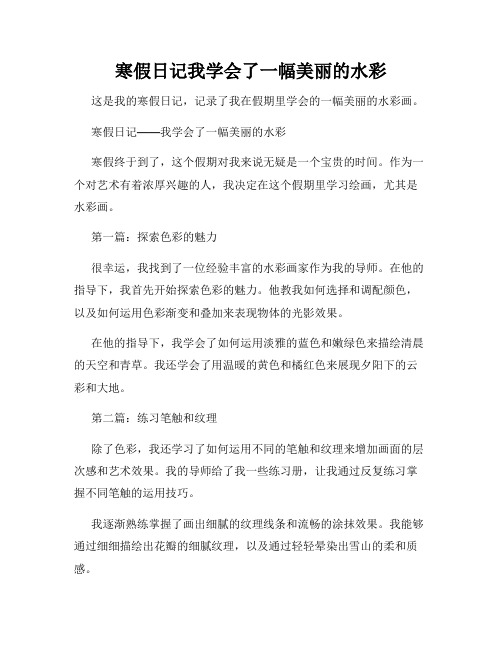 寒假日记我学会了一幅美丽的水彩

这是我的寒假日记，记录了我在假期里学会的一幅美丽的水彩画。

寒假日记——我学会了一幅美丽的水彩

寒假终于到了，这个假期对我来说无疑是一个宝贵的时间。作为一个对艺术有着浓厚兴趣的人，我决定在这个假期里学习绘画，尤其是水彩画。

第一篇：探索色彩的魅力

很幸运，我找到了一位经验丰富的水彩画家作为我的导师。在他的指导下，我首先开始探索色彩的魅力。他教我如何选择和调配颜色，以及如何运用色彩渐变和叠加来表现物体的光影效果。

在他的指导下，我学会了如何运用淡雅的蓝色和嫩绿色来描绘清晨的天空和青草。我还学会了用温暖的黄色和橘红色来展现夕阳下的云彩和大地。

第二篇：练习笔触和纹理

除了色彩，我还学习了如何运用不同的笔触和纹理来增加画面的层次感和艺术效果。我的导师给了我一些练习册，让我通过反复练习掌握不同笔触的运用技巧。

我逐渐熟练掌握了画出细腻的纹理线条和流畅的涂抹效果。我能够通过细细描绘出花瓣的细腻纹理，以及通过轻轻晕染出雪山的柔和质感。